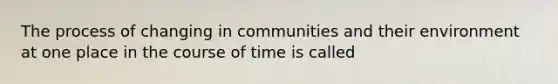 The process of changing in communities and their environment at one place in the course of time is called